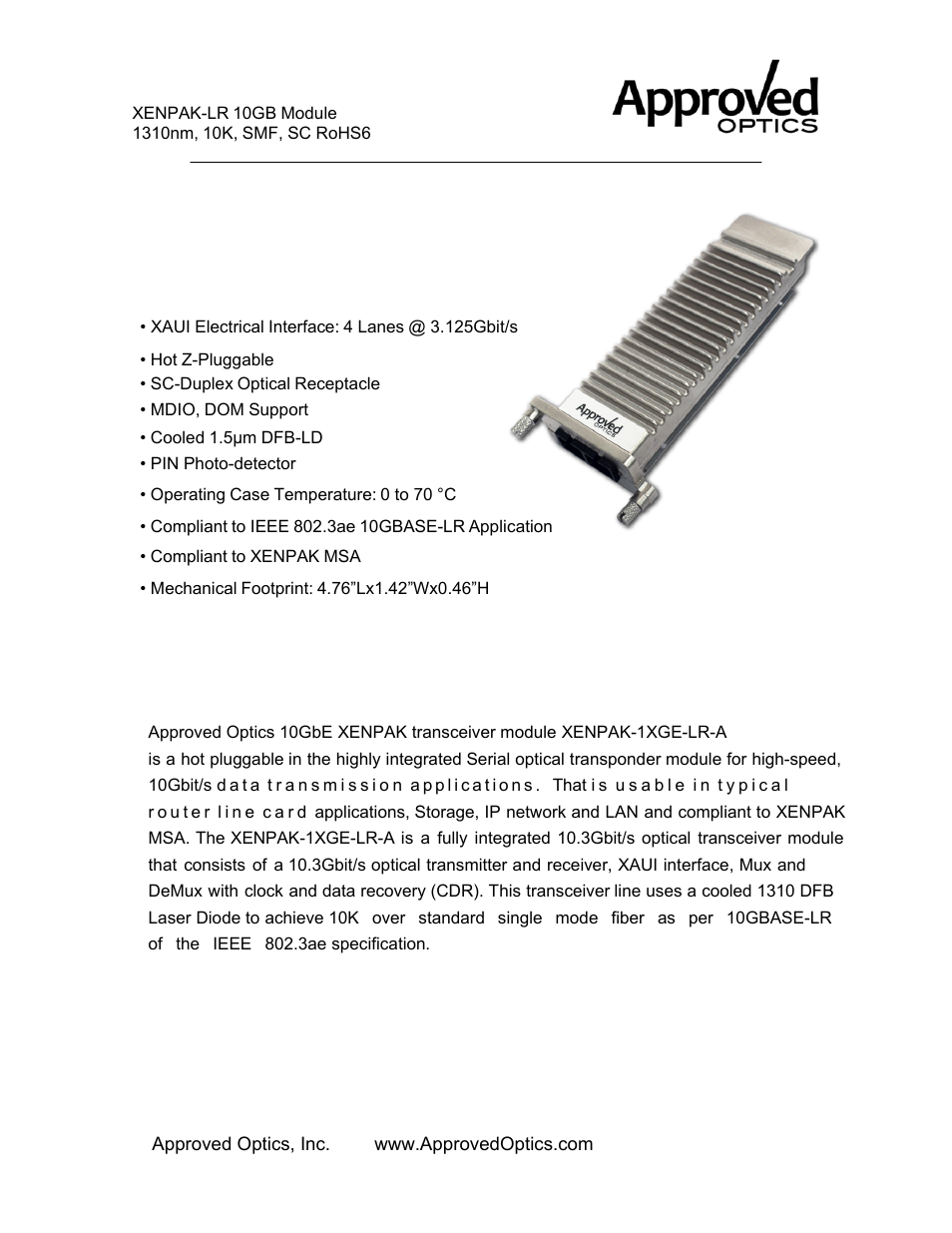 XENPAK-LR 10GB Module
1310nm, 10K, SMF, SC RoHS6

Approved
OPTICS

• XAUI Electrical Interface: 4 Lanes @ 3.125Gbit/s
• Hot Z-Pluggable
• SC-Duplex Optical Receptacle
• MDIO, DOM Support
• Cooled 1.5μm DFB-LD
• PIN Photo-detector
• Operating Case Temperature: 0 to 70 °C
• Compliant to IEEE 802.3ae 10GBASE-LR Application
• Compliant to XENPAK MSA
• Mechanical Footprint: 4.76”Lx1.42”Wx0.46”H

Approved
OPTICS

Approved Optics 10GbE XENPAK transceiver module XENPAK-1XGE-LR-A is a hot pluggable in the highly integrated Serial optical transponder module for high-speed, 10Gbit/s data transmission applications. That is usable in typical router line card applications, Storage, IP network and LAN and compliant to XENPAK MSA. The XENPAK-1XGE-LR-A is a fully integrated 10.3Gbit/s optical transceiver module that consists of a 10.3Gbit/s optical transmitter and receiver, XAUI interface, Mux and DeMux with clock and data recovery (CDR). This transceiver line uses a cooled 1310 DFB Laser Diode to achieve 10K over standard single mode fiber as per 10GBASE-LR of the IEEE 802.3ae specification.

Approved Optics, Inc. www.ApprovedOptics.com